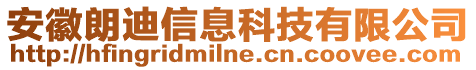 安徽朗迪信息科技有限公司
http://hfingridmilne.cn.coovee.com